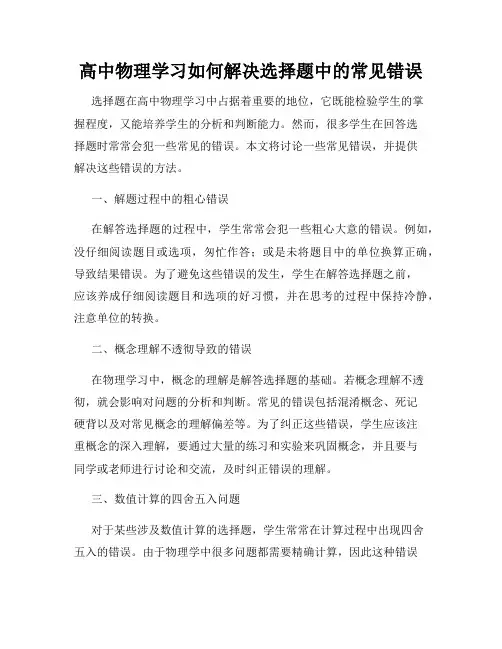 高中物理学习如何解决选择题中的常见错误

选择题在高中物理学习中占据着重要的地位，它既能检验学生的掌握程度，又能培养学生的分析和判断能力。然而，很多学生在回答选择题时常常会犯一些常见的错误。本文将讨论一些常见错误，并提供解决这些错误的方法。

一、解题过程中的粗心错误

在解答选择题的过程中，学生常常会犯一些粗心大意的错误。例如，没仔细阅读题目或选项，匆忙作答；或是未将题目中的单位换算正确，导致结果错误。为了避免这些错误的发生，学生在解答选择题之前，应该养成仔细阅读题目和选项的好习惯，并在思考的过程中保持冷静，注意单位的转换。

二、概念理解不透彻导致的错误

在物理学习中，概念的理解是解答选择题的基础。若概念理解不透彻，就会影响对问题的分析和判断。常见的错误包括混淆概念、死记硬背以及对常见概念的理解偏差等。为了纠正这些错误，学生应该注重概念的深入理解，要通过大量的练习和实验来巩固概念，并且要与同学或老师进行讨论和交流，及时纠正错误的理解。

三、数值计算的四舍五入问题

对于某些涉及数值计算的选择题，学生常常在计算过程中出现四舍五入的错误。由于物理学中很多问题都需要精确计算，因此这种错误